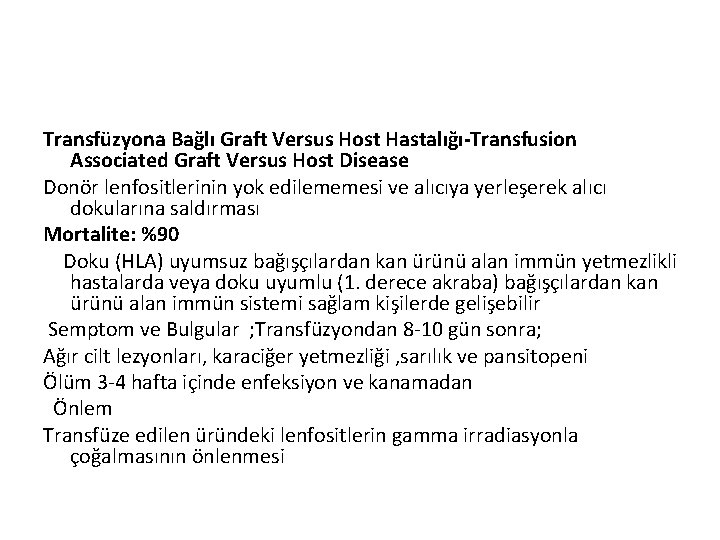 Transfüzyona Bağlı Graft Versus Host Hastalığı-Transfusion Associated Graft Versus Host Disease

Donör lenfositlerinin yok edilememesi ve alıcıya yerleşerek alıcı dokularına saldırması

Mortalite: %90

Doku (HLA) uyumsuz bağışçılardan kan ürünü alan immün yetmezlikli hastalarda veya doku uyumlu (1. derece akraba) bağışçılardan kan ürünü alan immün sistemi sağlam kişilerde gelişebilir

Semptom ve Bulgular ;Transfüzyondan 8-10 gün sonra;

Ağır cilt lezyonları, karaciğer yetmezliği ,sarılık ve pansitopeni

Ölüm 3-4 hafta içinde enfeksiyon ve kanamadan

Önlem

Transfüze edilen üründeki lenfositlerin gamma irradiasyonla çoğalmasının önlenmesi